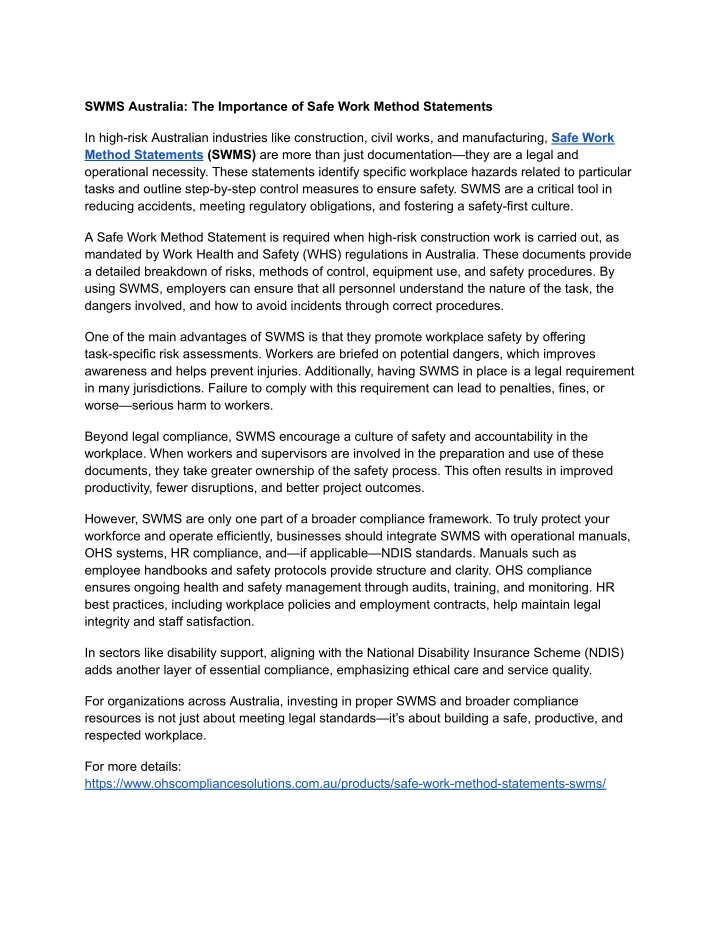 SWMS Australia: The Importance of Safe Work Method Statements

In high-risk Australian industries like construction, civil works, and manufacturing, Safe Work Method Statements (SWMS) are more than just documentation—they are a legal and operational necessity. These statements identify specific workplace hazards related to particular tasks and outline step-by-step control measures to ensure safety. SWMS are a critical tool in reducing accidents, meeting regulatory obligations, and fostering a safety-first culture.

A Safe Work Method Statement is required when high-risk construction work is carried out, as mandated by Work Health and Safety (WHS) regulations in Australia. These documents provide a detailed breakdown of risks, methods of control, equipment use, and safety procedures. By using SWMS, employers can ensure that all personnel understand the nature of the task, the dangers involved, and how to avoid incidents through correct procedures.

One of the main advantages of SWMS is that they promote workplace safety by offering task-specific risk assessments. Workers are briefed on potential dangers, which improves awareness and helps prevent injuries. Additionally, having SWMS in place is a legal requirement in many jurisdictions. Failure to comply with this requirement can lead to penalties, fines, or worse—serious harm to workers.

Beyond legal compliance, SWMS encourage a culture of safety and accountability in the workplace. When workers and supervisors are involved in the preparation and use of these documents, they take greater ownership of the safety process. This often results in improved productivity, fewer disruptions, and better project outcomes.

However, SWMS are only one part of a broader compliance framework. To truly protect your workforce and operate efficiently, businesses should integrate SWMS with operational manuals, OHS systems, HR compliance, and—if applicable—NDIS standards. Manuals such as employee handbooks and safety protocols provide structure and clarity. OHS compliance ensures ongoing health and safety management through audits, training, and monitoring. HR best practices, including workplace policies and employment contracts, help maintain legal integrity and staff satisfaction.

In sectors like disability support, aligning with the National Disability Insurance Scheme (NDIS) adds another layer of essential compliance, emphasizing ethical care and service quality.

For organizations across Australia, investing in proper SWMS and broader compliance resources is not just about meeting legal standards—it's about building a safe, productive, and respected workplace.

For more details:
https://www.ohscompliancesolutions.com.au/products/safe-work-method-statements-swms/